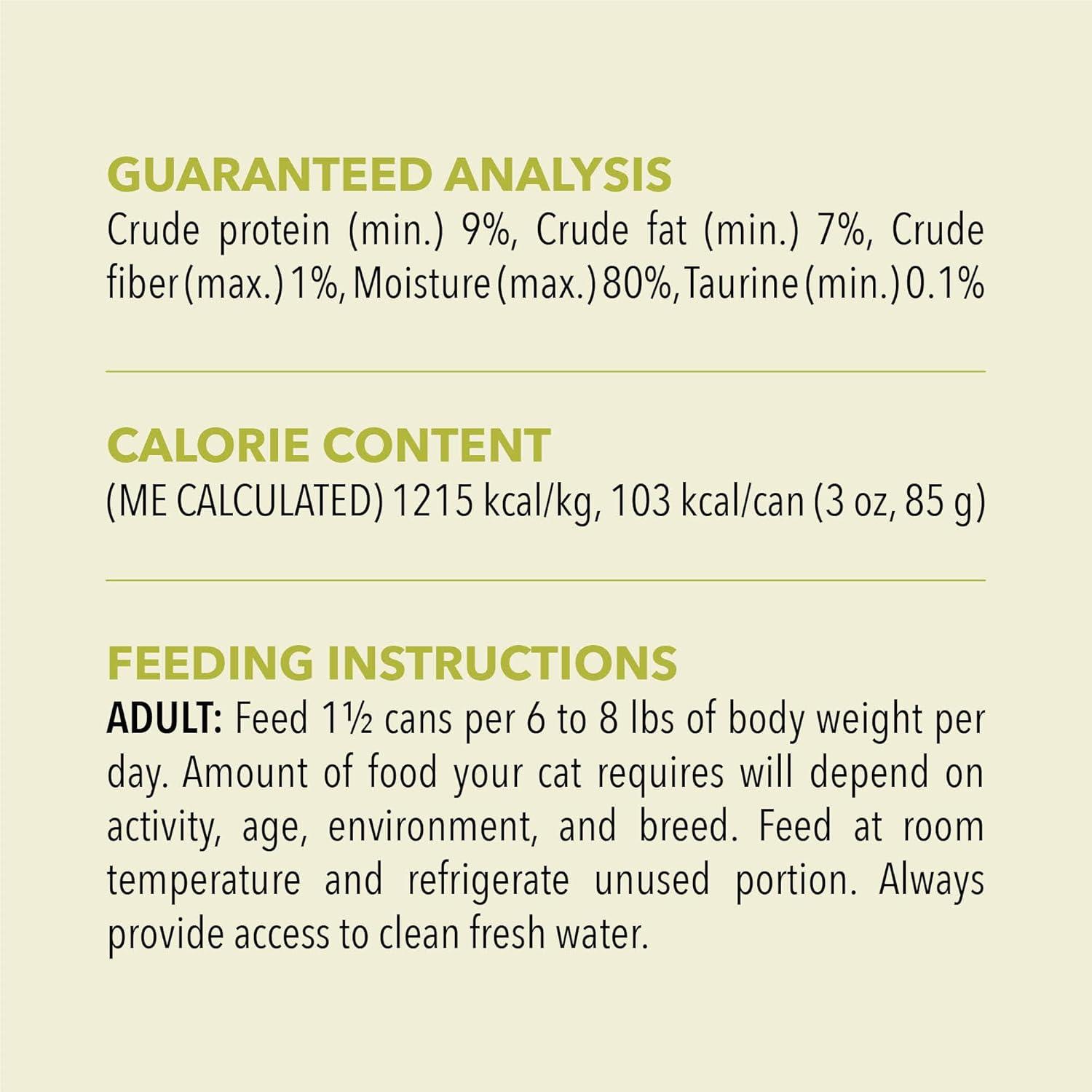 GUARANTEED ANALYSIS
Crude protein (min.) 9%, Crude fat (min.) 7%, Crude fiber (max.) 1%, Moisture (max.) 80%, Taurine (min.) 0.1%

CALORIE CONTENT
(ME CALCULATED) 1215 kcal/kg, 103 kcal/can (3 oz, 85 g)

FEEDING INSTRUCTIONS
ADULT: Feed 1½ cans per 6 to 8 lbs of body weight per day. Amount of food your cat requires will depend on activity, age, environment, and breed. Feed at room temperature and refrigerate unused portion. Always provide access to clean fresh water.